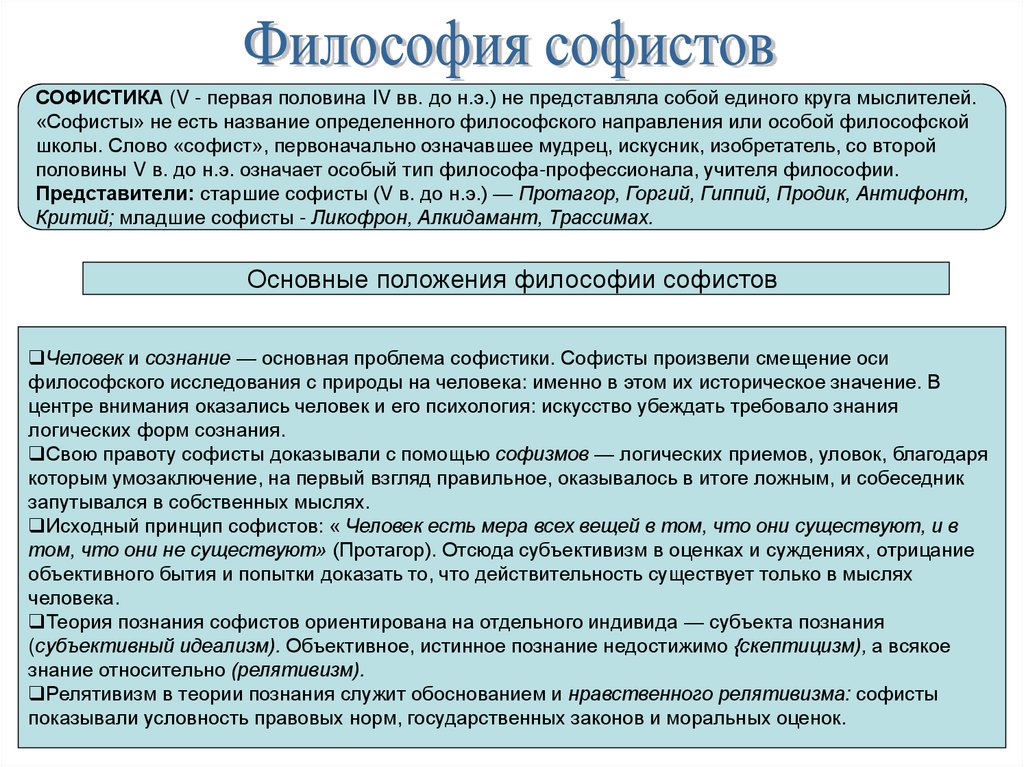 Философия софистов

СОФИСТИКА (V - первая половина IV вв. до н.э.) не представляла собой единого круга мыслителей. «Софисты» не есть название определенного философского направления или особой философской школы. Слово «софист», первоначально означавшее мудрец, искусник, изобретатель, со второй половины V в. до н.э. означает особый тип философа-профессионала, учителя философии.
Представители: старшие софисты (V в. до н.э.) — Протагор, Горгий, Гиппий, Продик, Антифонт, Критий; младшие софисты - Ликофрон, Алкидамант, Трассимах.

Основные положения философии софистов

❑Человек и сознание — основная проблема софистики. Софисты произвели смещение оси философского исследования с природы на человека: именно в этом их историческое значение. В центре внимания оказались человек и его психология: искусство убеждать требовало знания логических форм сознания.
❑Свою правоту софисты доказывали с помощью софизмов — логических приемов, уловок, благодаря которым умозаключение, на первый взгляд правильное, оказывалось в итоге ложным, и собеседник запутывался в собственных мыслях.
❑Исходный принцип софистов: « Человек есть мера всех вещей в том, что они существуют, и в том, что они не существуют» (Протагор). Отсюда субъективизм в оценках и суждениях, отрицание объективного бытия и попытки доказать то, что действительность существует только в мыслях человека.
❑Теория познания софистов ориентирована на отдельного индивида — субъекта познания (субъективный идеализм). Объективное, истинное познание недостижимо {скептицизм), а всякое знание относительно (релятивизм).
❑Релятивизм в теории познания служит обоснованием и нравственного релятивизма: софисты показывали условность правовых норм, государственных законов и моральных оценок.